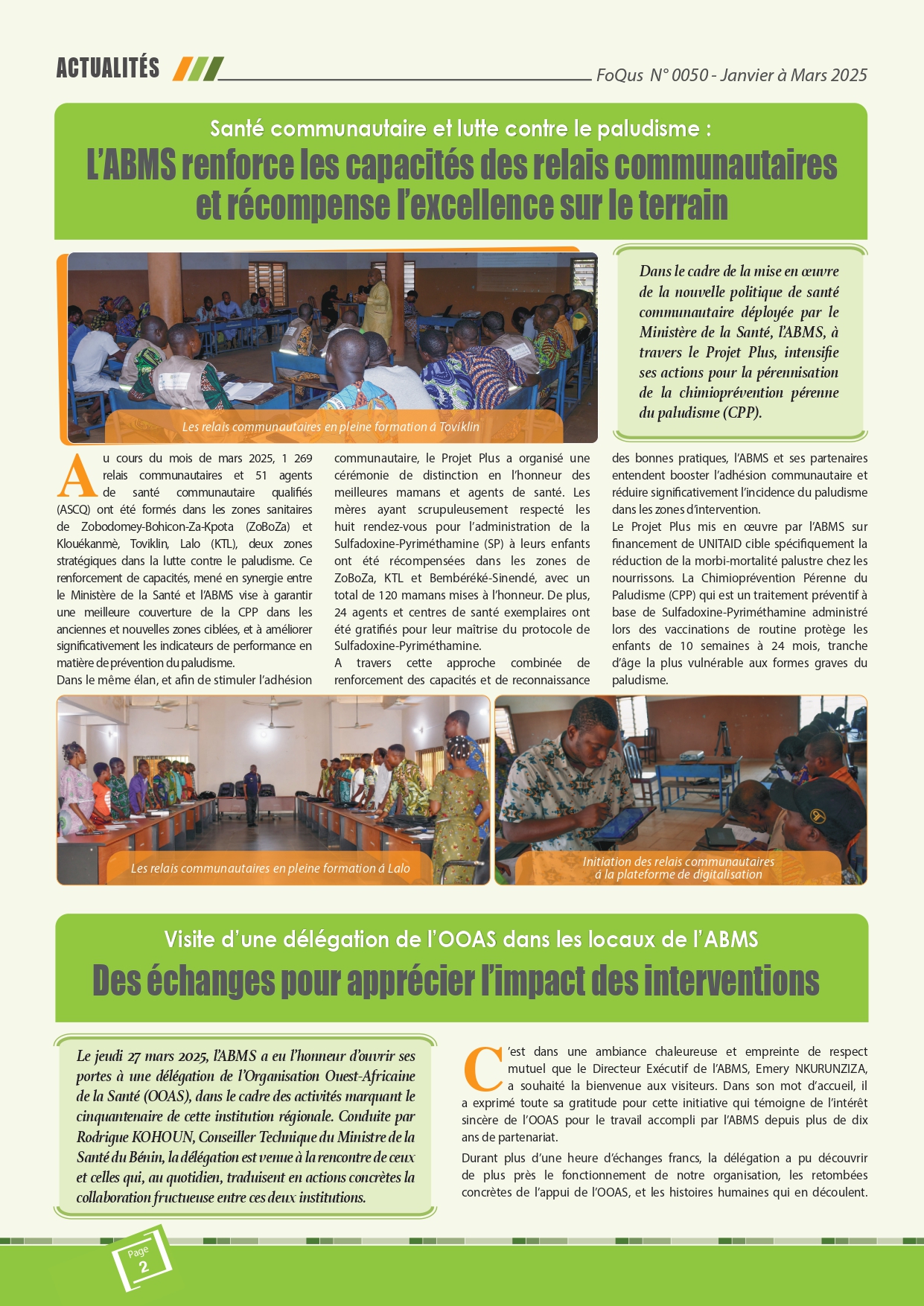 ACTUALITÉS

FoQus N° 0050 - Janvier à Mars 2025

Santé communautaire et lutte contre le paludisme :
L'ABMS renforce les capacités des relais communautaires et récompense l'excellence sur le terrain

Les relais communautaires en pleine formation á Toviklin

Dans le cadre de la mise en œuvre de la nouvelle politique de santé communautaire déployée par le Ministère de la Santé, l'ABMS, à travers le Projet Plus, intensifie ses actions pour la pérennisation de la chimioprévention pérenne du paludisme (CPP).

Au cours du mois de mars 2025, 1 269 relais communautaires et 51 agents de santé communautaire qualifiés (ASCQ) ont été formés dans les zones sanitaires de Zobodomey-Bohicon-Za-Kpota (ZoBoZa) et Klouékanmè, Toviklin, Lalo (KTL), deux zones stratégiques dans la lutte contre le paludisme. Ce renforcement de capacités, mené en synergie entre le Ministère de la Santé et l'ABMS vise à garantir une meilleure couverture de la CPP dans les anciennes et nouvelles zones ciblées, et à améliorer significativement les indicateurs de performance en matière de prévention du paludisme.
Dans le même élan, et afin de stimuler l'adhésion communautaire, le Projet Plus a organisé une cérémonie de distinction en l'honneur des meilleures mamans et agents de santé. Les mères ayant scrupuleusement respecté les huit rendez-vous pour l'administration de la Sulfadoxine-Pyriméthamine (SP) à leurs enfants ont été récompensées dans les zones de ZoBoZa, KTL et Bembéréké-Sinendé, avec un total de 120 mamans mises à l'honneur. De plus, 24 agents et centres de santé exemplaires ont été gratifiés pour leur maîtrise du protocole de Sulfadoxine-Pyriméthamine.
A travers cette approche combinée de renforcement des capacités et de reconnaissance des bonnes pratiques, l'ABMS et ses partenaires entendent booster l'adhésion communautaire et réduire significativement l'incidence du paludisme dans les zones d'intervention.
Le Projet Plus mis en œuvre par l'ABMS sur financement de UNITAID cible spécifiquement la réduction de la morbi-mortalité palustre chez les nourrissons. La Chimioprévention Pérenne du Paludisme (CPP) qui est un traitement préventif à base de Sulfadoxine-Pyriméthamine administré lors des vaccinations de routine protège les enfants de 10 semaines à 24 mois, tranche d'âge la plus vulnérable aux formes graves du paludisme.

Les relais communautaires en pleine formation á Lalo

Initiation des relais communautaires á la plateforme de digitalisation

Visite d'une délégation de l'OOAS dans les locaux de l'ABMS
Des échanges pour apprécier l'impact des interventions

Le jeudi 27 mars 2025, l'ABMS a eu l'honneur d'ouvrir ses portes à une délégation de l'Organisation Ouest-Africaine de la Santé (OOAS), dans le cadre des activités marquant le cinquantenaire de cette institution régionale. Conduite par Rodrigue KOHOUN, Conseiller Technique du Ministre de la Santé du Bénin, la délégation est venue à la rencontre de ceux et celles qui, au quotidien, traduisent en actions concrètes la collaboration fructueuse entre ces deux institutions.

C'est dans une ambiance chaleureuse et empreinte de respect mutuel que le Directeur Exécutif de l'ABMS, Emery NKURUNZIZA, a souhaité la bienvenue aux visiteurs. Dans son mot d'accueil, il a exprimé toute sa gratitude pour cette initiative qui témoigne de l'intérêt sincère de l'OOAS pour le travail accompli par l'ABMS depuis plus de dix ans de partenariat.

Durant plus d'une heure d'échanges francs, la délégation a pu découvrir de plus près le fonctionnement de notre organisation, les retombées concrètes de l'appui de l'OOAS, et les histoires humaines qui en découlent.

Page 2